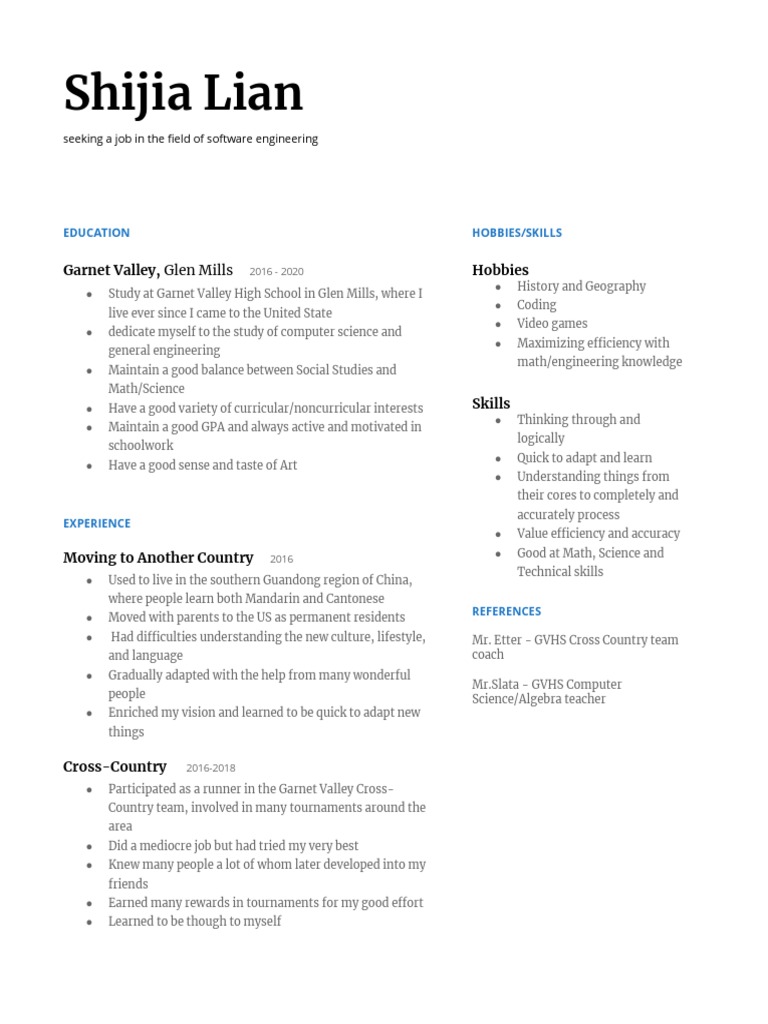 Shijia Lian

seeking a job in the field of software engineering

EDUCATION

Garnet Valley, Glen Mills 2016 - 2020

- Study at Garnet Valley High School in Glen Mills, where I live ever since I came to the United State
- dedicate myself to the study of computer science and general engineering
- Maintain a good balance between Social Studies and Math/Science
- Have a good variety of curricular/noncurricular interests
- Maintain a good GPA and always active and motivated in schoolwork
- Have a good sense and taste of Art

EXPERIENCE

Moving to Another Country 2016

- Used to live in the southern Guandong region of China, where people learn both Mandarin and Cantonese
- Moved with parents to the US as permanent residents
- Had difficulties understanding the new culture, lifestyle, and language
- Gradually adapted with the help from many wonderful people
- Enriched my vision and learned to be quick to adapt new things

Cross-Country 2016-2018

- Participated as a runner in the Garnet Valley Cross-Country team, involved in many tournaments around the area
- Did a mediocre job but had tried my very best
- Knew many people a lot of whom later developed into my friends
- Earned many rewards in tournaments for my good effort
- Learned to be though to myself

HOBBIES/SKILLS

Hobbies

- History and Geography
- Coding
- Video games
- Maximizing efficiency with math/engineering knowledge

Skills

- Thinking through and logically
- Quick to adapt and learn
- Understanding things from their cores to completely and accurately process
- Value efficiency and accuracy
- Good at Math, Science and Technical skills

REFERENCES

Mr. Etter - GVHS Cross Country team coach

Mr.Slata - GVHS Computer Science/Algebra teacher